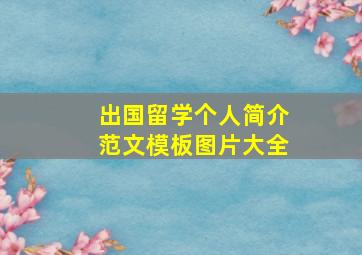 出国留学个人简介
范文模板图片大全